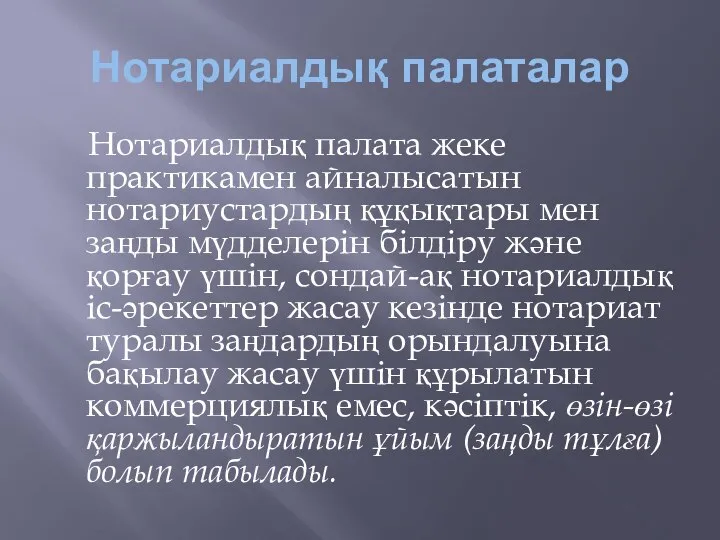 Нотариалдық палаталар

Нотариалдық палата жеке практикамен айналысатын нотариустардың құқықтары мен заңды мүдделерін білдіру және қорғау үшін, сондай-ақ нотариалдық іс-әрекеттер жасау кезінде нотариат туралы заңдардың орындалуына бақылау жасау үшін құрылатын коммерциялық емес, кәсіптік, өзін-өзі қаржыландыратын ұйым (заңды тұлға) болып табылады.